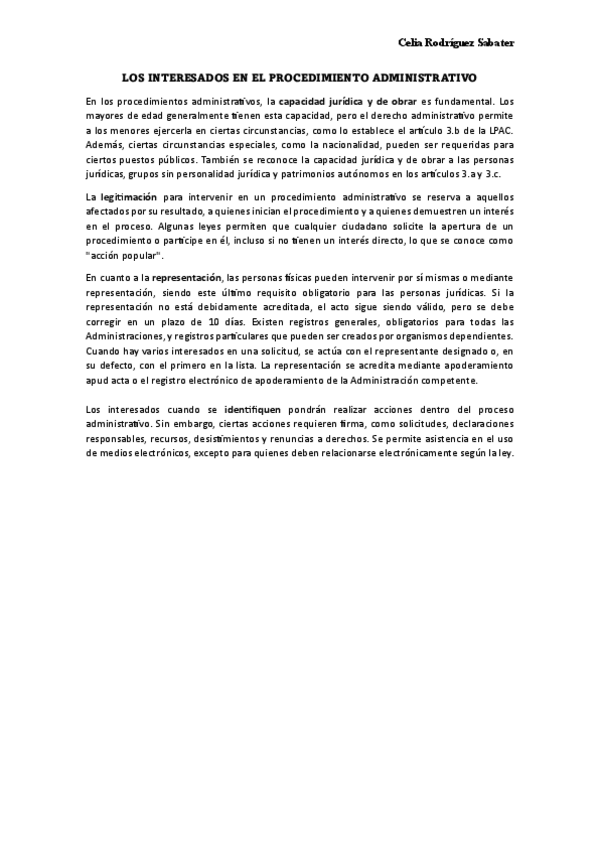 Celia Rodríguez Sabater

LOS INTERESADOS EN EL PROCEDIMIENTO ADMINISTRATIVO

En los procedimientos administrativos, la capacidad jurídica y de obrar es fundamental. Los mayores de edad generalmente tienen esta capacidad, pero el derecho administrativo permite a los menores ejercerla en ciertas circunstancias, como lo establece el artículo 3.b de la LPAC. Además, ciertas circunstancias especiales, como la nacionalidad, pueden ser requeridas para ciertos puestos públicos. También se reconoce la capacidad jurídica y de obrar a las personas jurídicas, grupos sin personalidad jurídica y patrimonios autónomos en los artículos 3.a y 3.c.

La legitimación para intervenir en un procedimiento administrativo se reserva a aquellos afectados por su resultado, a quienes inician el procedimiento y a quienes demuestren un interés en el proceso. Algunas leyes permiten que cualquier ciudadano solicite la apertura de un procedimiento o participe en él, incluso si no tienen un interés directo, lo que se conoce como "acción popular".

En cuanto a la representación, las personas físicas pueden intervenir por sí mismas o mediante representación, siendo este último requisito obligatorio para las personas jurídicas. Si la representación no está debidamente acreditada, el acto sigue siendo válido, pero se debe corregir en un plazo de 10 días. Existen registros generales, obligatorios para todas las Administraciones, y registros particulares que pueden ser creados por organismos dependientes. Cuando hay varios interesados en una solicitud, se actúa con el representante designado o, en su defecto, con el primero en la lista. La representación se acredita mediante apoderamiento apud acta o el registro electrónico de apoderamiento de la Administración competente.

Los interesados cuando se identifiquen pondrán realizar acciones dentro del proceso administrativo. Sin embargo, ciertas acciones requieren firma, como solicitudes, declaraciones responsables, recursos, desistimientos y renuncias a derechos. Se permite asistencia en el uso de medios electrónicos, excepto para quienes deben relacionarse electrónicamente según la ley.